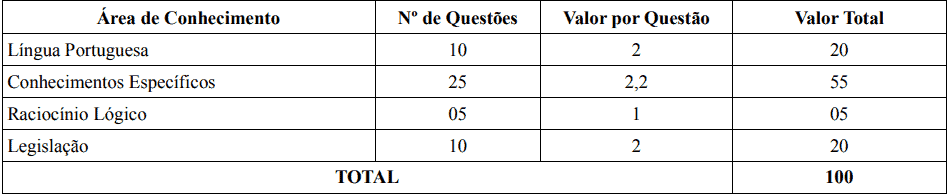 | Área de Conhecimento | Nº de Questões | Valor por Questão | Valor Total |
|---|---|---|---|
| Língua Portuguesa | 10 | 2 | 20 |
| Conhecimentos Específicos | 25 | 2,2 | 55 |
| Raciocínio Lógico | 05 | 1 | 05 |
| Legislação | 10 | 2 | 20 |
| TOTAL | | | 100 |